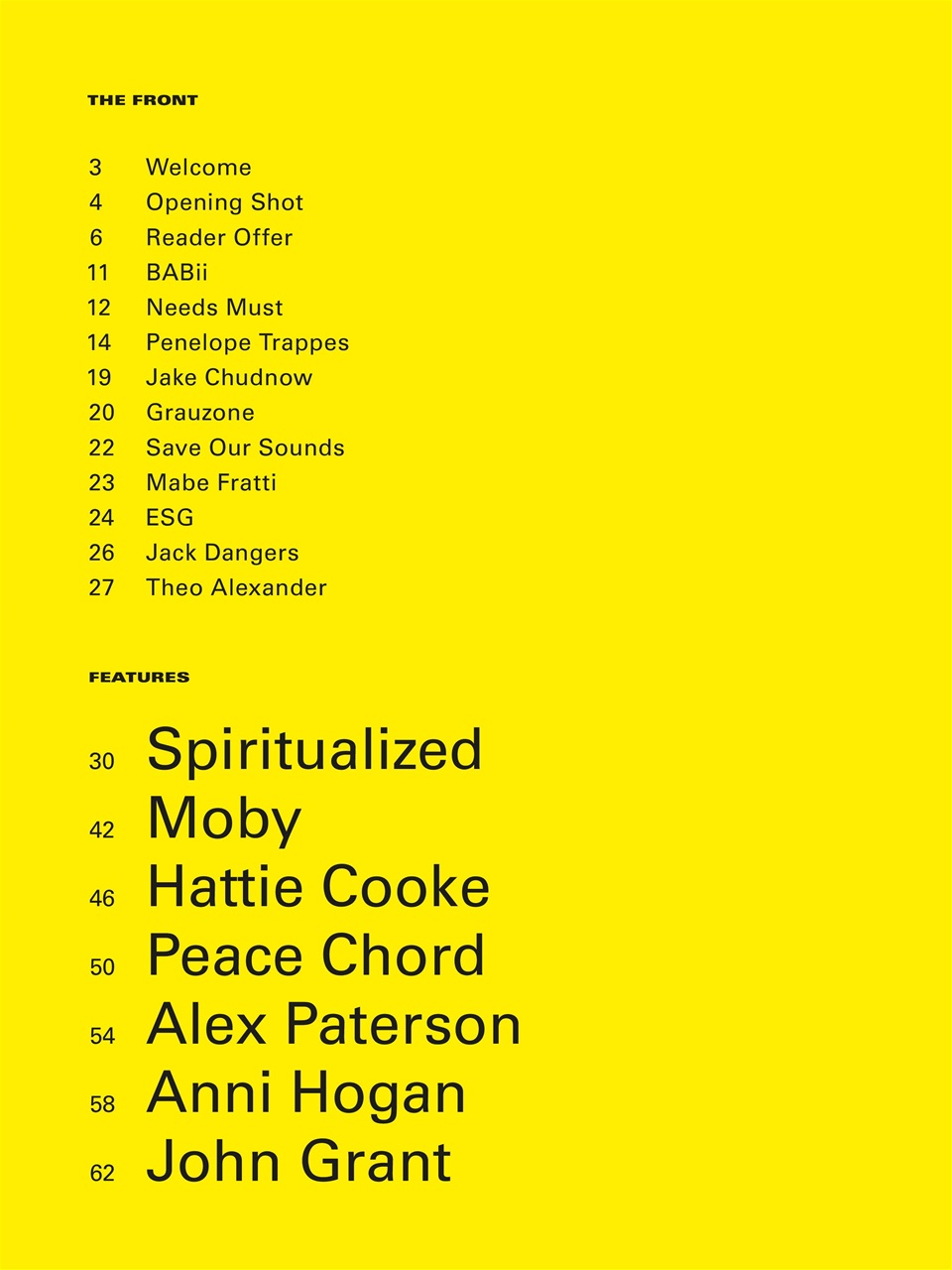 THE FRONT

3 Welcome
4 Opening Shot
6 Reader Offer
11 BABii
12 Needs Must
14 Penelope Trappes
19 Jake Chudnow
20 Grauzone
22 Save Our Sounds
23 Mabe Fratti
24 ESG
26 Jack Dangers
27 Theo Alexander

FEATURES

30 Spiritualized
42 Moby
46 Hattie Cooke
50 Peace Chord
54 Alex Paterson
58 Anni Hogan
62 John Grant